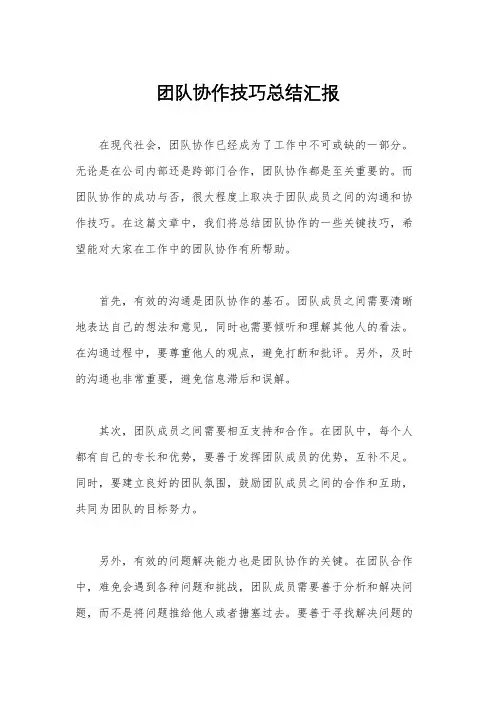 团队协作技巧总结汇报

在现代社会，团队协作已经成为了工作中不可或缺的一部分。无论是在公司内部还是跨部门合作，团队协作都是至关重要的。而团队协作的成功与否，很大程度上取决于团队成员之间的沟通和协作技巧。在这篇文章中，我们将总结团队协作的一些关键技巧，希望能对大家在工作中的团队协作有所帮助。

首先，有效的沟通是团队协作的基石。团队成员之间需要清晰地表达自己的想法和意见，同时也需要倾听和理解其他人的看法。在沟通过程中，要尊重他人的观点，避免打断和批评。另外，及时的沟通也非常重要，避免信息滞后和误解。

其次，团队成员之间需要相互支持和合作。在团队中，每个人都有自己的专长和优势，要善于发挥团队成员的优势，互补不足。同时，要建立良好的团队氛围，鼓励团队成员之间的合作和互助，共同为团队的目标努力。

另外，有效的问题解决能力也是团队协作的关键。在团队合作中，难免会遇到各种问题和挑战，团队成员需要善于分析和解决问题，而不是将问题推给他人或者搪塞过去。要善于寻找解决问题的